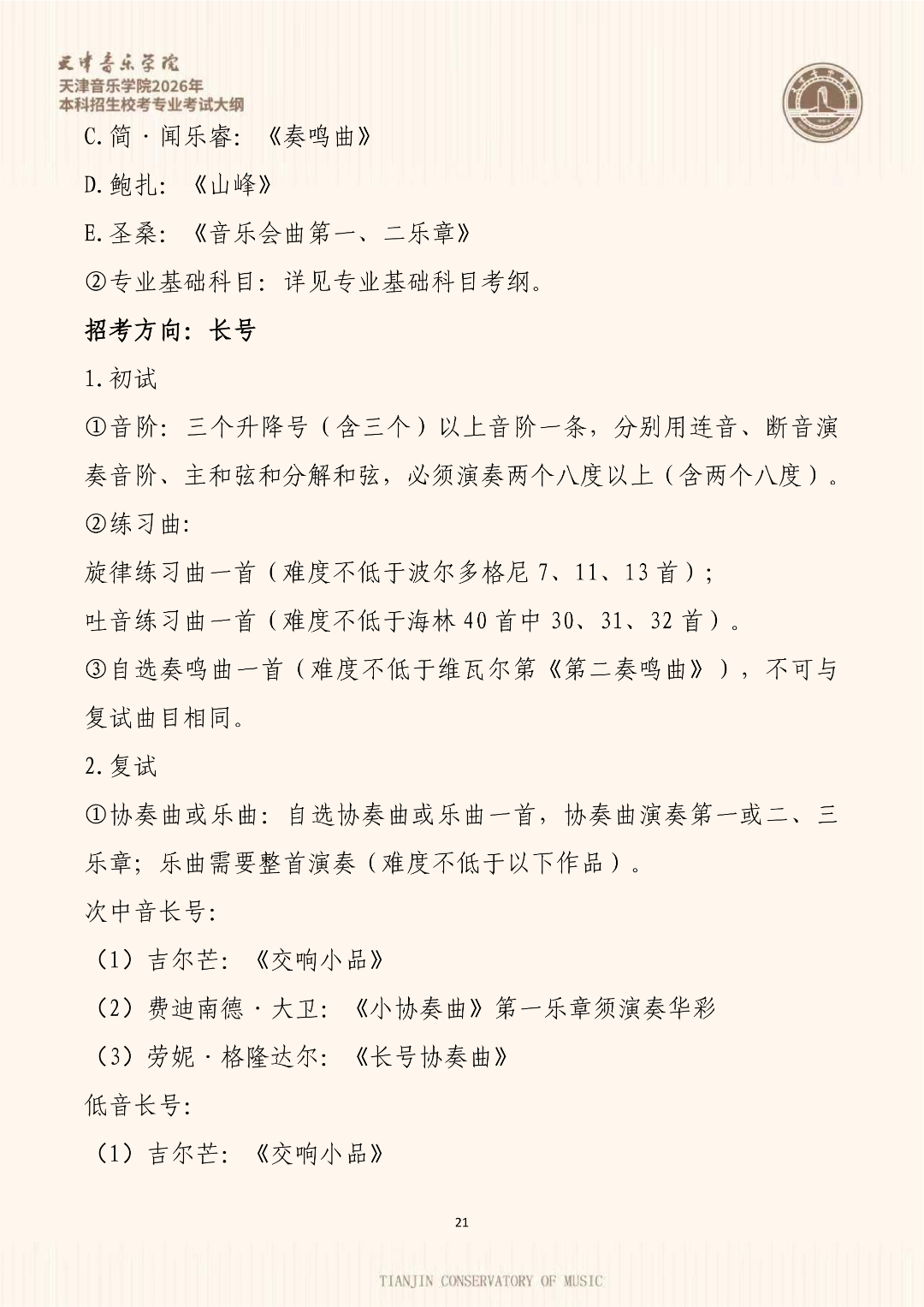 天津音乐学院
天津音乐学院2026年
本科招生校考专业考试大纲

C.简·闻乐睿：《奏鸣曲》

D.鲍扎：《山峰》

E.圣桑：《音乐会曲第一、二乐章》

②专业基础科目：详见专业基础科目考纲。

招考方向：长号

1.初试

①音阶：三个升降号（含三个）以上音阶一条，分别用连音、断音演奏音阶、主和弦和分解和弦，必须演奏两个八度以上（含两个八度）。

②练习曲：

旋律练习曲一首（难度不低于波尔多格尼 7、11、13 首）；

吐音练习曲一首（难度不低于海林 40 首中 30、31、32 首）。

③自选奏鸣曲一首（难度不低于维瓦尔第《第二奏鸣曲》），不可与复试曲目相同。

2.复试

①协奏曲或乐曲：自选协奏曲或乐曲一首，协奏曲演奏第一或二、三乐章；乐曲需要整首演奏（难度不低于以下作品）。

次中音长号：

（1）吉尔芒：《交响小品》

（2）费迪南德·大卫：《小协奏曲》第一乐章须演奏华彩

（3）劳妮·格隆达尔：《长号协奏曲》

低音长号：

（1）吉尔芒：《交响小品》

21

TIANJIN CONSERVATORY OF MUSIC